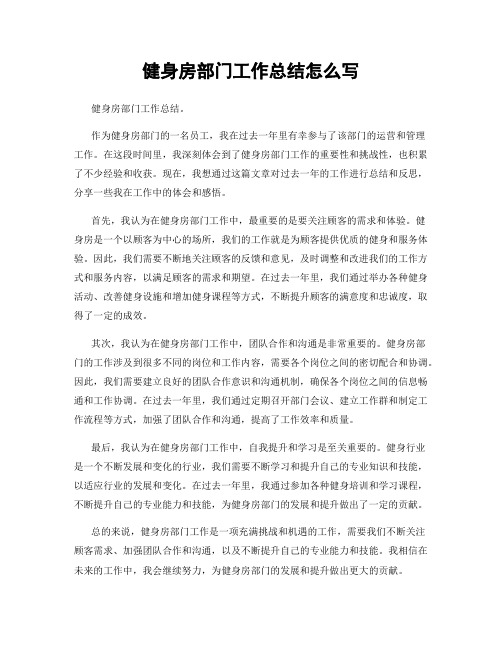 健身房部门工作总结怎么写

健身房部门工作总结。

作为健身房部门的一名员工，我在过去一年里有幸参与了该部门的运营和管理工作。在这段时间里，我深刻体会到了健身房部门工作的重要性和挑战性，也积累了不少经验和收获。现在，我想通过这篇文章对过去一年的工作进行总结和反思，分享一些我在工作中的体会和感悟。

首先，我认为在健身房部门工作中，最重要的是要关注顾客的需求和体验。健身房是一个以顾客为中心的场所，我们的工作就是为顾客提供优质的健身和服务体验。因此，我们需要不断地关注顾客的反馈和意见，及时调整和改进我们的工作方式和服务内容，以满足顾客的需求和期望。在过去一年里，我们通过举办各种健身活动、改善健身设施和增加健身课程等方式，不断提升顾客的满意度和忠诚度，取得了一定的成效。

其次，我认为在健身房部门工作中，团队合作和沟通是非常重要的。健身房部门的工作涉及到很多不同的岗位和工作内容，需要各个岗位之间的密切配合和协调。因此，我们需要建立良好的团队合作意识和沟通机制，确保各个岗位之间的信息畅通和工作协调。在过去一年里，我们通过定期召开部门会议、建立工作群和制定工作流程等方式，加强了团队合作和沟通，提高了工作效率和质量。

最后，我认为在健身房部门工作中，自我提升和学习是至关重要的。健身行业是一个不断发展和变化的行业，我们需要不断学习和提升自己的专业知识和技能，以适应行业的发展和变化。在过去一年里，我通过参加各种健身培训和学习课程，不断提升自己的专业能力和技能，为健身房部门的发展和提升做出了一定的贡献。

总的来说，健身房部门工作是一项充满挑战和机遇的工作，需要我们不断关注顾客需求、加强团队合作和沟通，以及不断提升自己的专业能力和技能。我相信在未来的工作中，我会继续努力，为健身房部门的发展和提升做出更大的贡献。